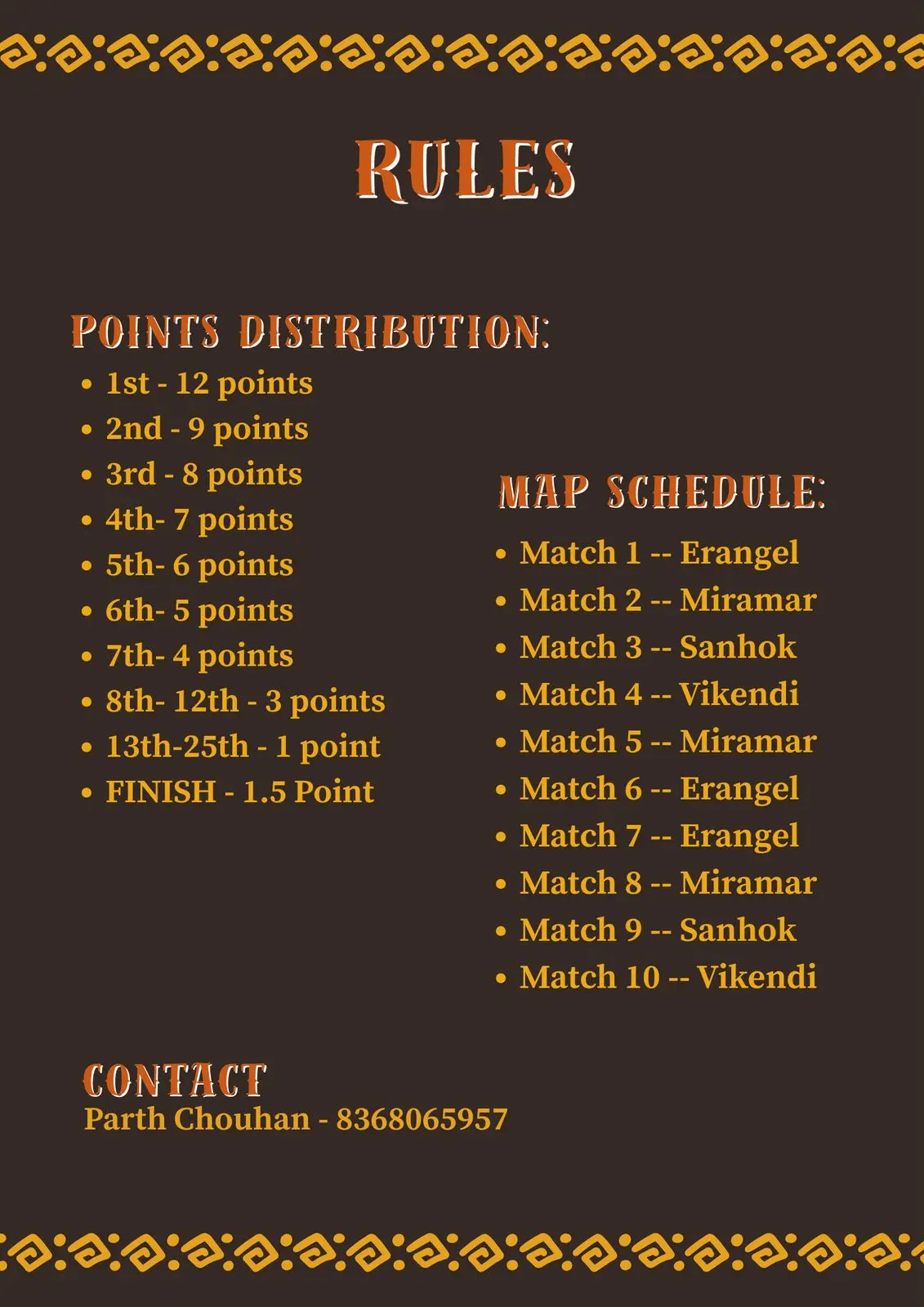 RULES

POINTS DISTRIBUTION:

- 1st - 12 points
- 2nd - 9 points
- 3rd - 8 points
- 4th- 7 points
- 5th- 6 points
- 6th- 5 points
- 7th- 4 points
- 8th- 12th - 3 points
- 13th-25th - 1 point
- FINISH - 1.5 Point

MAP SCHEDULE:

- Match 1 -- Erangel
- Match 2 -- Miramar
- Match 3 -- Sanhok
- Match 4 -- Vikendi
- Match 5 -- Miramar
- Match 6 -- Erangel
- Match 7 -- Erangel
- Match 8 -- Miramar
- Match 9 -- Sanhok
- Match 10 -- Vikendi

CONTACT
Parth Chouhan - 8368065957